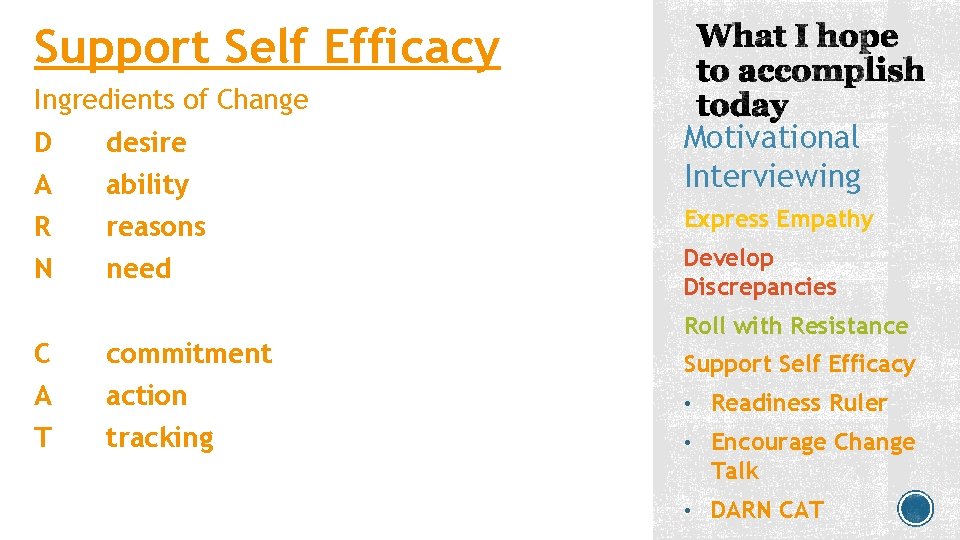 Support Self Efficacy

Ingredients of Change

D desire
A ability
R reasons
N need

C commitment
A action
T tracking

What I hope to accomplish today

Motivational Interviewing

Express Empathy

Develop Discrepancies

Roll with Resistance

Support Self Efficacy

• Readiness Ruler
• Encourage Change Talk
• DARN CAT